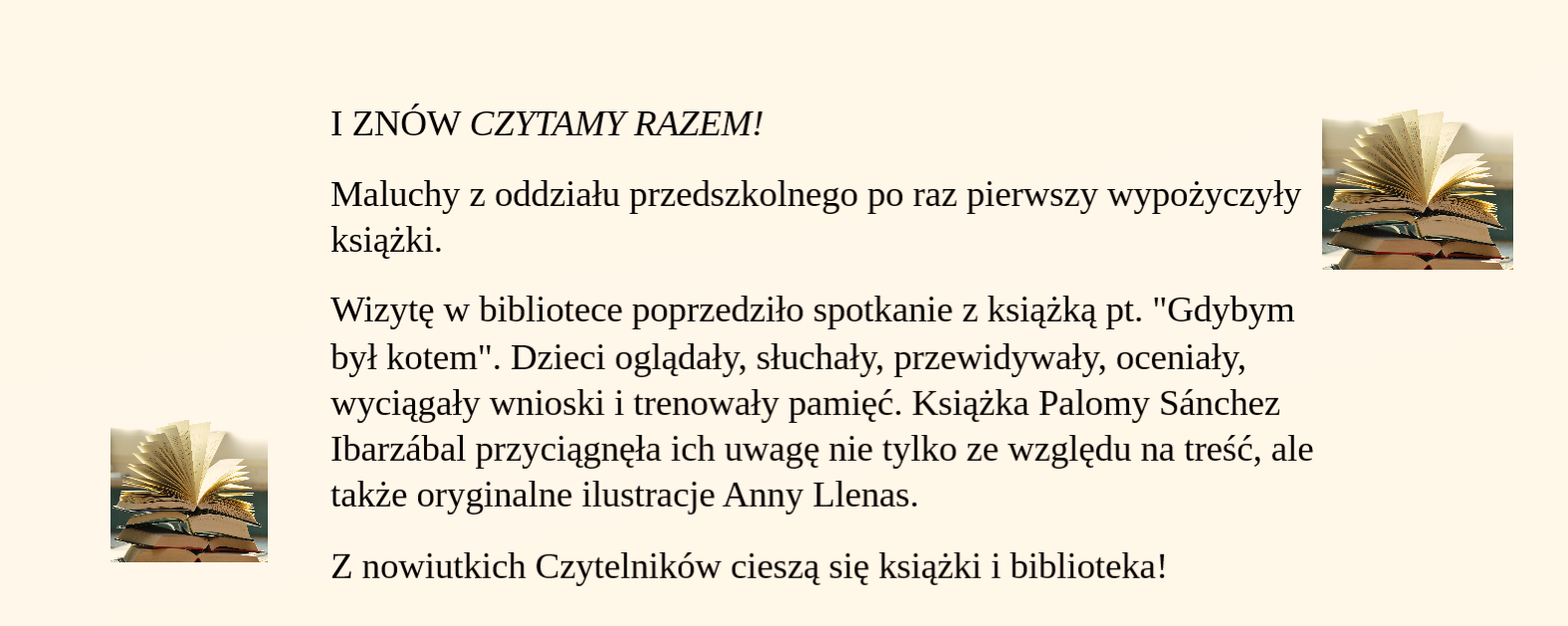 I ZNÓW CZYTAMY RAZEM!

Maluchy z oddziału przedszkolnego po raz pierwszy wypożyczyły książki.

Wizytę w bibliotece poprzedziło spotkanie z książką pt. "Gdybym był kotem". Dzieci oglądały, słuchały, przewidywały, oceniały, wyciągały wnioski i trenowały pamięć. Książka Palomy Sánchez Ibarzábal przyciągnęła ich uwagę nie tylko ze względu na treść, ale także oryginalne ilustracje Anny Llenas.

Z nowiutkich Czytelników cieszą się książki i biblioteka!